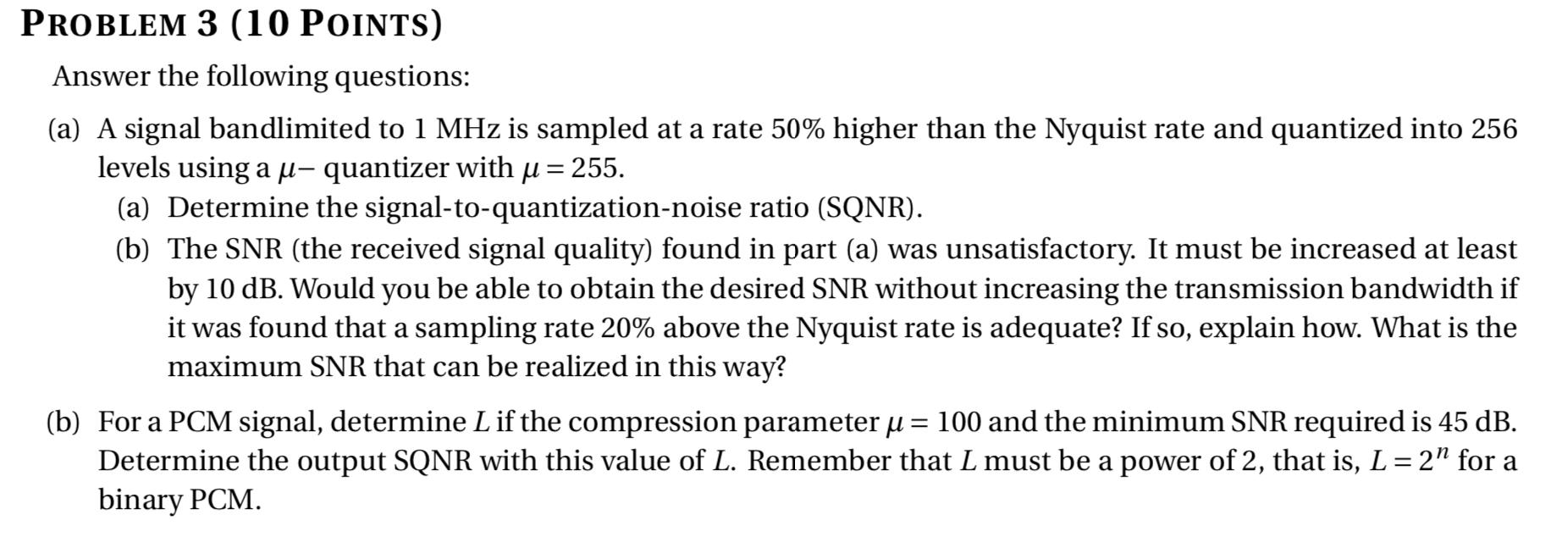 PROBLEM 3 (10 POINTS)

Answer the following questions:

(a) A signal bandlimited to 1 MHz is sampled at a rate 50% higher than the Nyquist rate and quantized into 256 levels using a $\mu-$ quantizer with $\mu = 255$.

(a) Determine the signal-to-quantization-noise ratio (SQNR).

(b) The SNR (the received signal quality) found in part (a) was unsatisfactory. It must be increased at least by 10 dB. Would you be able to obtain the desired SNR without increasing the transmission bandwidth if it was found that a sampling rate 20% above the Nyquist rate is adequate? If so, explain how. What is the maximum SNR that can be realized in this way?

(b) For a PCM signal, determine $L$ if the compression parameter $\mu = 100$ and the minimum SNR required is 45 dB. Determine the output SQNR with this value of $L$. Remember that $L$ must be a power of 2, that is, $L = 2^n$ for a binary PCM.